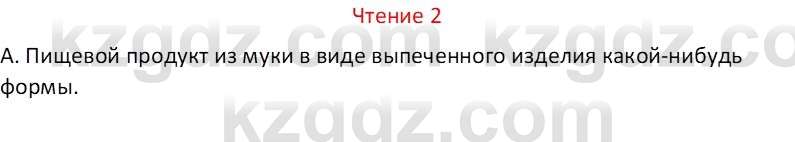 Чтение 2

kzgdz.com kzgdz.co

А. Пищевой продукт из муки в виде выпеченного изделия какой-нибудь формы.

kzgdz.com